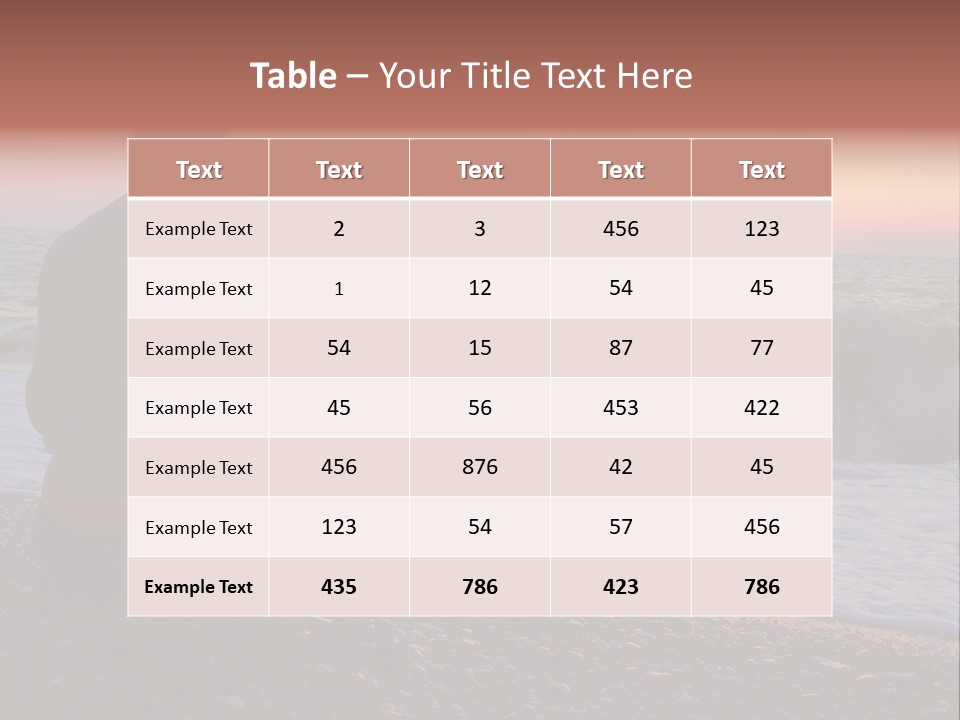 Table – Your Title Text Here

| Text | Text | Text | Text | Text |
|---|---|---|---|---|
| Example Text | 2 | 3 | 456 | 123 |
| Example Text | 1 | 12 | 54 | 45 |
| Example Text | 54 | 15 | 87 | 77 |
| Example Text | 45 | 56 | 453 | 422 |
| Example Text | 456 | 876 | 42 | 45 |
| Example Text | 123 | 54 | 57 | 456 |
| Example Text | 435 | 786 | 423 | 786 |